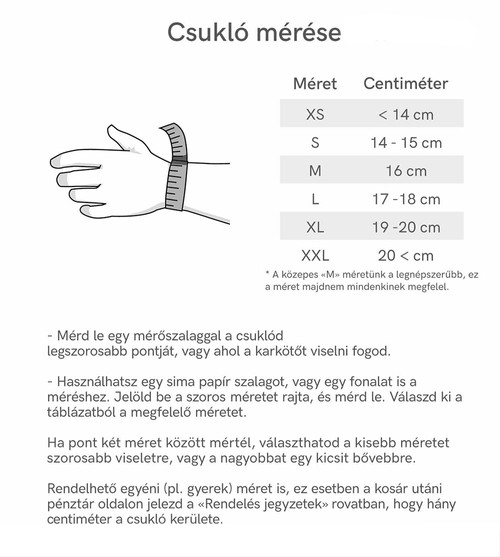 Csukló mérése

| Méret | Centiméter |
|---|---|
| XS | < 14 cm |
| S | 14 - 15 cm |
| M | 16 cm |
| L | 17 -18 cm |
| XL | 19 -20 cm |
| XXL | 20 < cm |

* A közepes «M» méretünk a legnépszerűbb, ez a méret majdnem mindenkinek megfelel.

- Mérd le egy mérőszalaggal a csuklód legszorosabb pontját, vagy ahol a karkötőt viselni fogod.

- Használhatsz egy sima papír szalagot, vagy egy fonalat is a méréshez. Jelöld be a szoros méretet rajta, és mérd le. Válaszd ki a táblázatból a megfelelő méretet.

Ha pont két méret között mértél, választhatod a kisebb méretet szorosabb viseletre, vagy a nagyobbat egy kicsit bővebbre.

Rendelhető egyéni (pl. gyerek) méret is, ez esetben a kosár utáni pénztár oldalon jelezd a «Rendelés jegyzetek» rovatban, hogy hány centiméter a csukló kerülete.